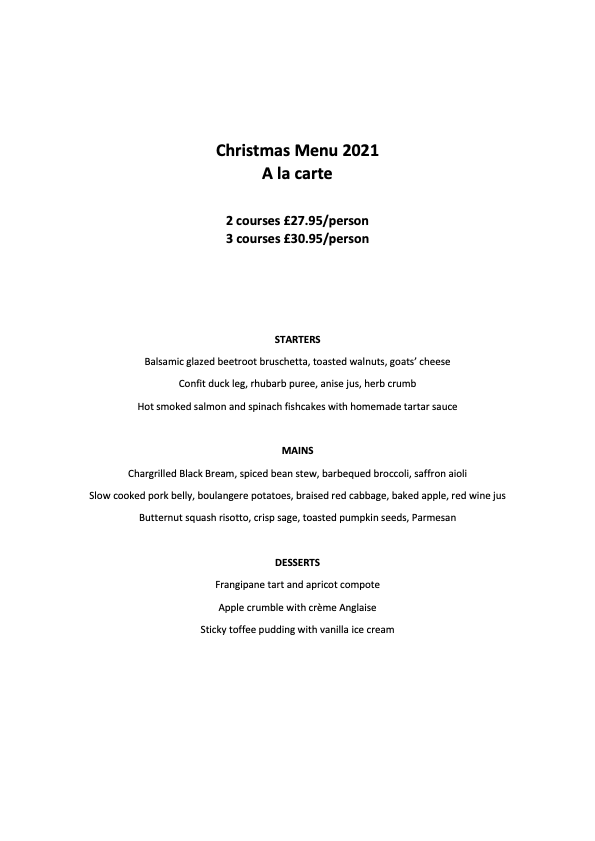 Christmas Menu 2021
A la carte

2 courses £27.95/person
3 courses £30.95/person

STARTERS

Balsamic glazed beetroot bruschetta, toasted walnuts, goats' cheese

Confit duck leg, rhubarb puree, anise jus, herb crumb

Hot smoked salmon and spinach fishcakes with homemade tartar sauce

MAINS

Chargrilled Black Bream, spiced bean stew, barbequed broccoli, saffron aioli

Slow cooked pork belly, boulangere potatoes, braised red cabbage, baked apple, red wine jus

Butternut squash risotto, crisp sage, toasted pumpkin seeds, Parmesan

DESSERTS

Frangipane tart and apricot compote

Apple crumble with crème Anglaise

Sticky toffee pudding with vanilla ice cream